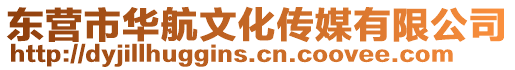 东营市华航文化传媒有限公司
http://dyjillhuggins.cn.coovee.com